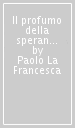 Il profumo della speran... by Paolo La Francesca